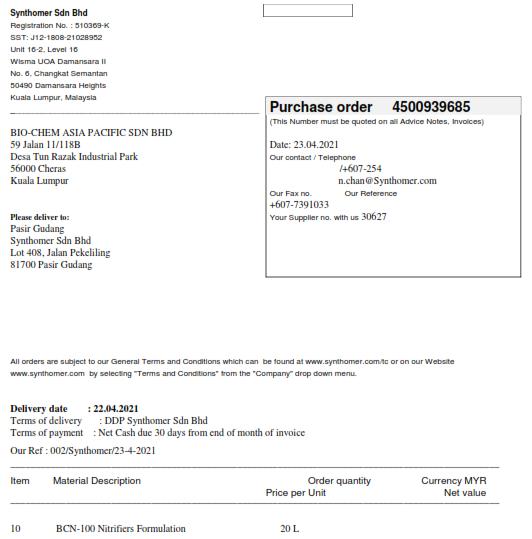 Synthomer Sdn Bhd
Registration No. : 510369-K
SST: J12-1808-21028952
Unit 16-2, Level 16
Wisma UOA Damansara II
No. 6, Changkat Semantan
50490 Damansara Heights
Kuala Lumpur, Malaysia

BIO-CHEM ASIA PACIFIC SDN BHD
59 Jalan 11/118B
Desa Tun Razak Industrial Park
56000 Cheras
Kuala Lumpur

Please deliver to:
Pasir Gudang
Synthomer Sdn Bhd
Lot 408, Jalan Pekeliling
81700 Pasir Gudang

Purchase order 4500939685
(This Number must be quoted on all Advice Notes, Invoices)

Date: 23.04.2021
Our contact / Telephone
/+607-254
n.chan@Synthomer.com
Our Fax no. Our Reference
+607-7391033
Your Supplier no. with us 30627

All orders are subject to our General Terms and Conditions which can be found at www.synthomer.com/tc or on our Website www.synthomer.com by selecting "Terms and Conditions" from the "Company" drop down menu.

Delivery date : 22.04.2021
Terms of delivery : DDP Synthomer Sdn Bhd
Terms of payment : Net Cash due 30 days from end of month of invoice

Our Ref : 002/Synthomer/23-4-2021

Item Material Description Order quantity Currency MYR
Price per Unit Net value

10 BCN-100 Nitrifiers Formulation 20 L